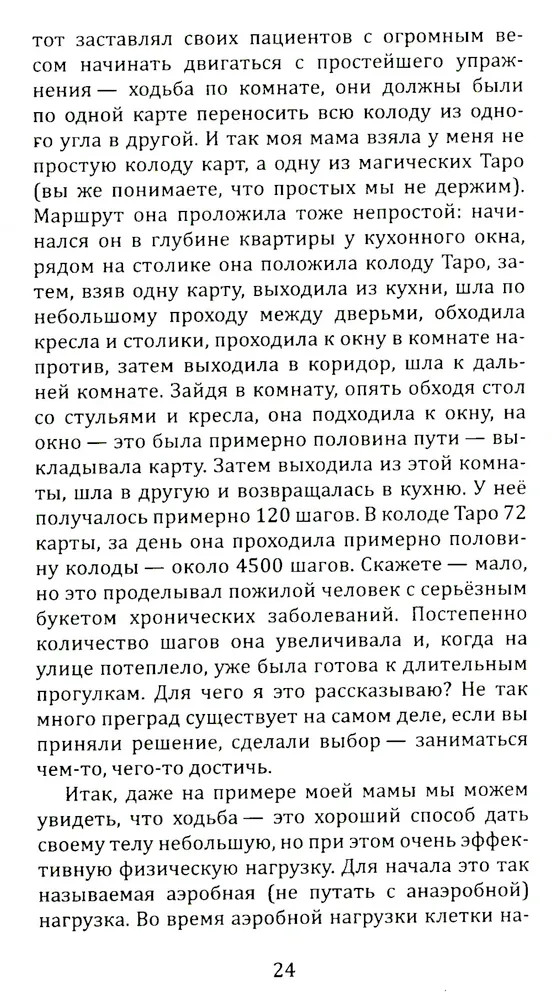 тот заставлял своих пациентов с огромным весом начинать двигаться с простейшего упражнения — ходьба по комнате, они должны были по одной карте переносить всю колоду из одного угла в другой. И так моя мама взяла у меня не простую колоду карт, а одну из магических Таро (вы же понимаете, что простых мы не держим). Маршрут она проложила тоже непростой: начинался он в глубине квартиры у кухонного окна, рядом на столике она положила колоду Таро, затем, взяв одну карту, выходила из кухни, шла по небольшому проходу между дверьми, обходила кресла и столики, проходила к окну в комнате напротив, затем выходила в коридор, шла к дальней комнате. Зайдя в комнату, опять обходя стол со стульями и кресла, она подходила к окну, на окно — это была примерно половина пути — выкладывала карту. Затем выходила из этой комнаты, шла в другую и возвращалась в кухню. У неё получалось примерно 120 шагов. В колоде Таро 72 карты, за день она проходила примерно половину колоды — около 4500 шагов. Скажете — мало, но это проделывал пожилой человек с серьёзным букетом хронических заболеваний. Постепенно количество шагов она увеличивала и, когда на улице потеплело, уже была готова к длительным прогулкам. Для чего я это рассказываю? Не так много преград существует на самом деле, если вы приняли решение, сделали выбор — заниматься чем-то, чего-то достичь.

Итак, даже на примере моей мамы мы можем увидеть, что ходьба — это хороший способ дать своему телу небольшую, но при этом очень эффективную физическую нагрузку. Для начала это так называемая аэробная (не путать с анаэробной) нагрузка. Во время аэробной нагрузки клетки на-

24